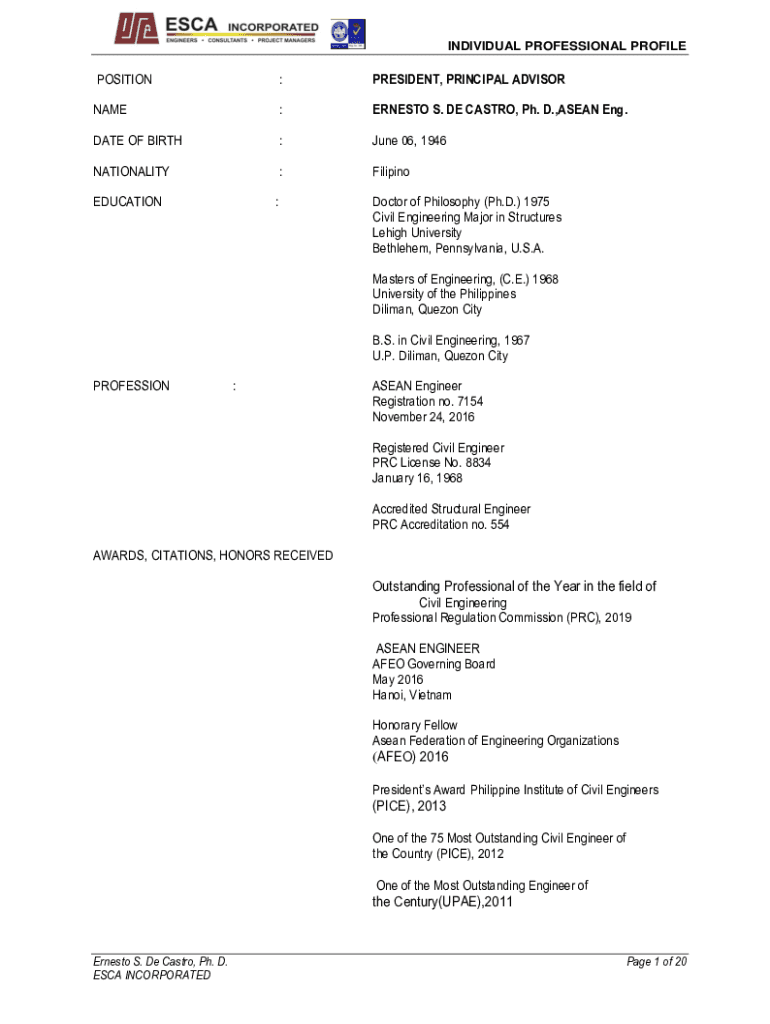 ESCA INCORPORATED
ENGINEERS • CONSULTANTS • PROJECT MANAGERS

INDIVIDUAL PROFESSIONAL PROFILE

POSITION : PRESIDENT, PRINCIPAL ADVISOR

NAME : ERNESTO S. DE CASTRO, Ph. D.,ASEAN Eng.

DATE OF BIRTH : June 06, 1946

NATIONALITY : Filipino

EDUCATION : Doctor of Philosophy (Ph.D.) 1975
Civil Engineering Major in Structures
Lehigh University
Bethlehem, Pennsylvania, U.S.A.

Masters of Engineering, (C.E.) 1968
University of the Philippines
Diliman, Quezon City

B.S. in Civil Engineering, 1967
U.P. Diliman, Quezon City

PROFESSION : ASEAN Engineer
Registration no. 7154
November 24, 2016

Registered Civil Engineer
PRC License No. 8834
January 16, 1968

Accredited Structural Engineer
PRC Accreditation no. 554

AWARDS, CITATIONS, HONORS RECEIVED

Outstanding Professional of the Year in the field of Civil Engineering
Professional Regulation Commission (PRC), 2019

ASEAN ENGINEER
AFEO Governing Board
May 2016
Hanoi, Vietnam

Honorary Fellow
Asean Federation of Engineering Organizations
(AFEO) 2016

President's Award Philippine Institute of Civil Engineers
(PICE), 2013

One of the 75 Most Outstanding Civil Engineer of the Country (PICE), 2012

One of the Most Outstanding Engineer of the Century(UPAE),2011

Ernesto S. De Castro, Ph. D.
ESCA INCORPORATED

Page 1 of 20